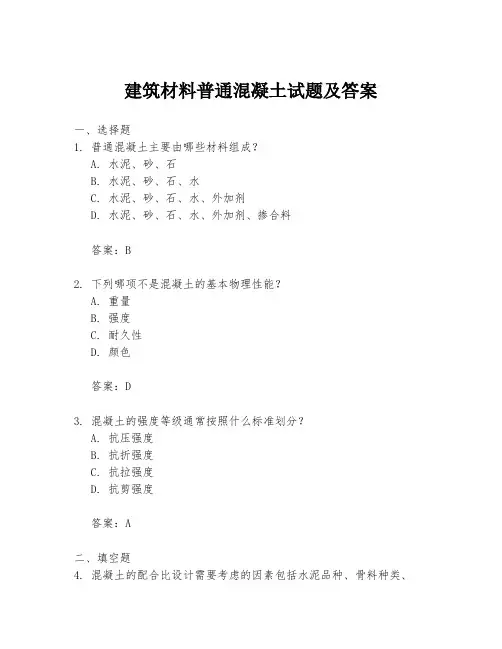 建筑材料普通混凝土试题及答案

一、选择题
1. 普通混凝土主要由哪些材料组成？
A. 水泥、砂、石
B. 水泥、砂、石、水
C. 水泥、砂、石、水、外加剂
D. 水泥、砂、石、水、外加剂、掺合料

答案：B

2. 下列哪项不是混凝土的基本物理性能？
A. 重量
B. 强度
C. 耐久性
D. 颜色

答案：D

3. 混凝土的强度等级通常按照什么标准划分？
A. 抗压强度
B. 抗折强度
C. 抗拉强度
D. 抗剪强度

答案：A

二、填空题
4. 混凝土的配合比设计需要考虑的因素包括水泥品种、骨料种类、